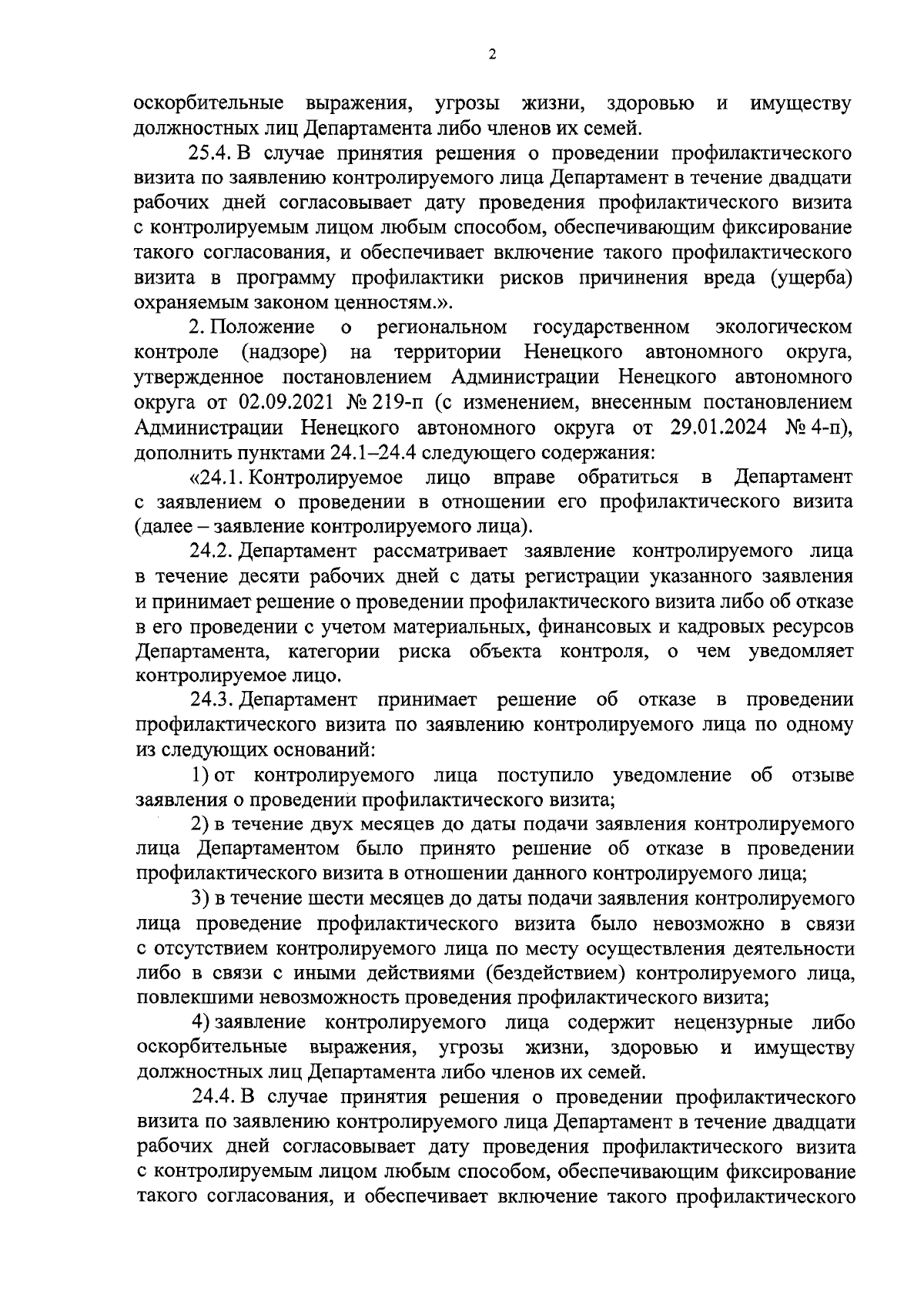 2

оскорбительные выражения, угрозы жизни, здоровью и имуществу должностных лиц Департамента либо членов их семей.

25.4. В случае принятия решения о проведении профилактического визита по заявлению контролируемого лица Департамент в течение двадцати рабочих дней согласовывает дату проведения профилактического визита с контролируемым лицом любым способом, обеспечивающим фиксирование такого согласования, и обеспечивает включение такого профилактического визита в программу профилактики рисков причинения вреда (ущерба) охраняемым законом ценностям.».

2. Положение о региональном государственном экологическом контроле (надзоре) на территории Ненецкого автономного округа, утвержденное постановлением Администрации Ненецкого автономного округа от 02.09.2021 № 219-п (с изменением, внесенным постановлением Администрации Ненецкого автономного округа от 29.01.2024 № 4-п), дополнить пунктами 24.1–24.4 следующего содержания:

«24.1. Контролируемое лицо вправе обратиться в Департамент с заявлением о проведении в отношении его профилактического визита (далее – заявление контролируемого лица).

24.2. Департамент рассматривает заявление контролируемого лица в течение десяти рабочих дней с даты регистрации указанного заявления и принимает решение о проведении профилактического визита либо об отказе в его проведении с учетом материальных, финансовых и кадровых ресурсов Департамента, категории риска объекта контроля, о чем уведомляет контролируемое лицо.

24.3. Департамент принимает решение об отказе в проведении профилактического визита по заявлению контролируемого лица по одному из следующих оснований:

1) от контролируемого лица поступило уведомление об отзыве заявления о проведении профилактического визита;

2) в течение двух месяцев до даты подачи заявления контролируемого лица Департаментом было принято решение об отказе в проведении профилактического визита в отношении данного контролируемого лица;

3) в течение шести месяцев до даты подачи заявления контролируемого лица проведение профилактического визита было невозможно в связи с отсутствием контролируемого лица по месту осуществления деятельности либо в связи с иными действиями (бездействием) контролируемого лица, повлекшими невозможность проведения профилактического визита;

4) заявление контролируемого лица содержит нецензурные либо оскорбительные выражения, угрозы жизни, здоровью и имуществу должностных лиц Департамента либо членов их семей.

24.4. В случае принятия решения о проведении профилактического визита по заявлению контролируемого лица Департамент в течение двадцати рабочих дней согласовывает дату проведения профилактического визита с контролируемым лицом любым способом, обеспечивающим фиксирование такого согласования, и обеспечивает включение такого профилактического